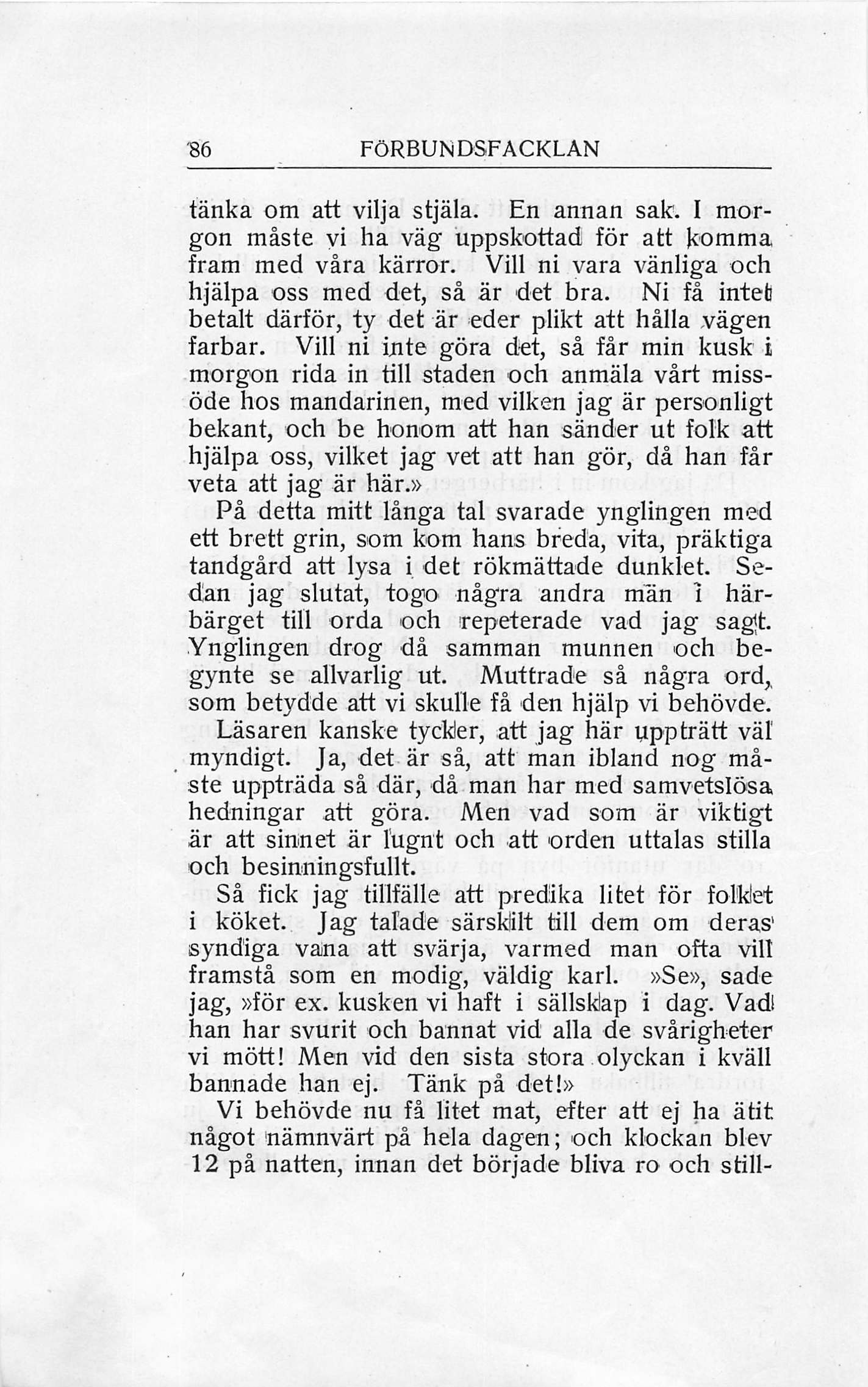 86 FÖRBUNDSFACKLAN

tänka om att vilja stjäla. En annan sak. I morgon måste vi ha väg uppskottad för att komma fram med våra kärror. Vill ni vara vänliga och hjälpa oss med det, så är det bra. Ni få intet betalt därför, ty det är eder plikt att hålla vägen farbar. Vill ni inte göra det, så får min kusk i morgon rida in till staden och anmäla vårt missöde hos mandarinen, med vilken jag är personligt bekant, och be honom att han sänder ut folk att hjälpa oss, vilket jag vet att han gör, då han får veta att jag är här.»

På detta mitt långa tal svarade ynglingen med ett brett grin, som kom hans breda, vita, präktiga tandgård att lysa i det rökmättade dunklet. Sedan jag slutat, togo några andra män i härbärget till orda och repeterade vad jag sagt. Ynglingen drog då samman munnen och begynte se allvarlig ut. Muttrade så några ord, som betydde att vi skulle få den hjälp vi behövde.

Läsaren kanske tycker, att jag här uppträtt väl myndigt. Ja, det är så, att man ibland nog måste uppträda så där, då man har med samvetslösa hedningar att göra. Men vad som är viktigt är att sinnet är lugnt och att orden uttalas stilla och besinningsfullt.

Så fick jag tillfälle att predika litet för folket i köket. Jag talade särskilt till dem om deras syndiga vana att svärja, varmed man ofta vill framstå som en modig, väldig karl. »Se», sade jag, »för ex. kusken vi haft i sällskap i dag. Vad han har svurit och bannat vid alla de svårigheter vi mött! Men vid den sista stora olyckan i kväll bannade han ej. Tänk på det!»

Vi behövde nu få litet mat, efter att ej ha ätit något nämnvärt på hela dagen; och klockan blev 12 på natten, innan det började bliva ro och still-